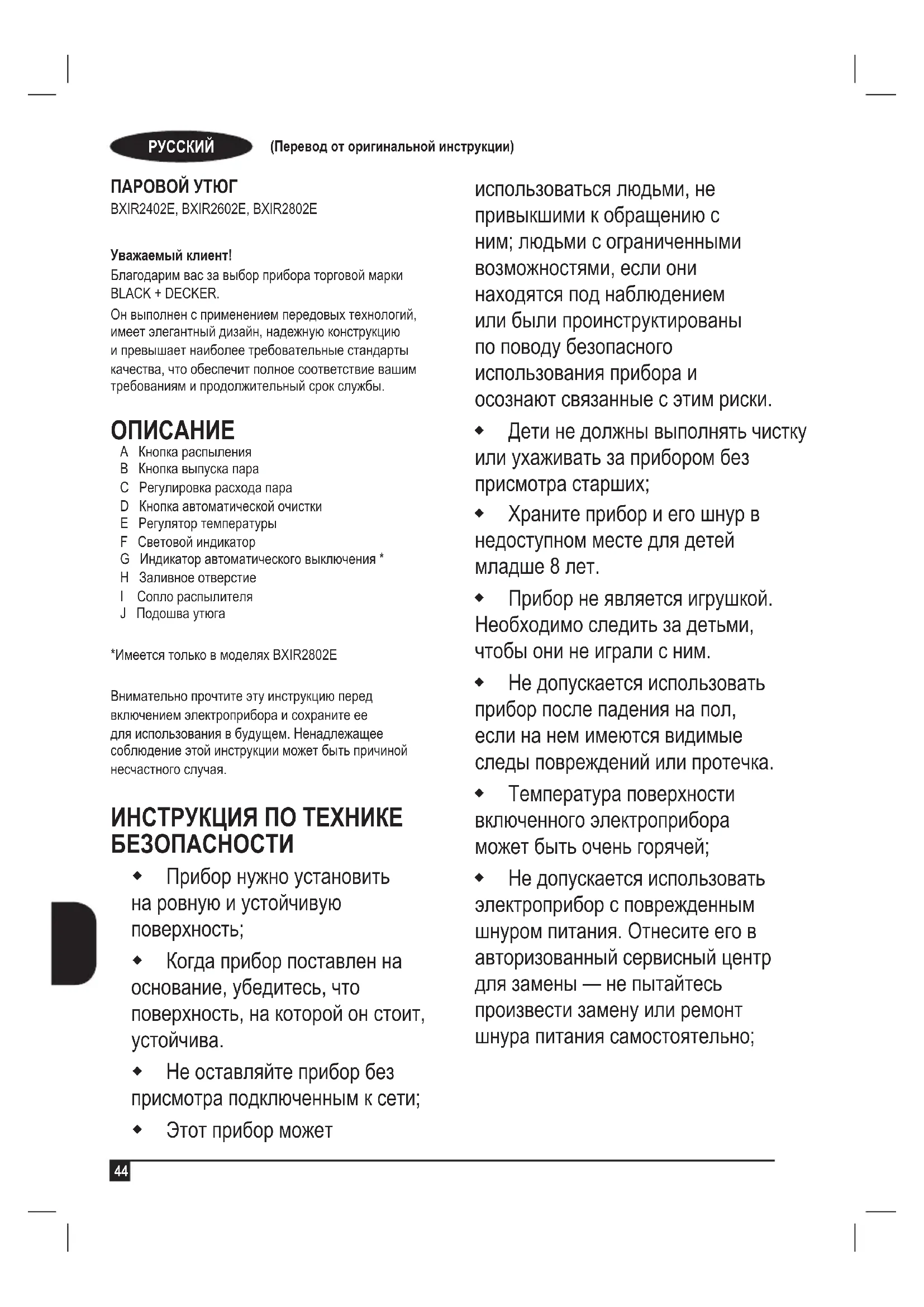 РУССКИЙ (Перевод от оригинальной инструкции)

ПАРОВОЙ УТЮГ
BXIR2402E, BXIR2602E, BXIR2802E

Уважаемый клиент!
Благодарим вас за выбор прибора торговой марки BLACK + DECKER.
Он выполнен с применением передовых технологий, имеет элегантный дизайн, надежную конструкцию и превышает наиболее требовательные стандарты качества, что обеспечит полное соответствие вашим требованиям и продолжительный срок службы.

ОПИСАНИЕ
A Кнопка распыления
B Кнопка выпуска пара
C Регулировка расхода пара
D Кнопка автоматической очистки
E Регулятор температуры
F Световой индикатор
G Индикатор автоматического выключения *
H Заливное отверстие
I Сопло распылителя
J Подошва утюга

*Имеется только в моделях BXIR2802E

Внимательно прочтите эту инструкцию перед включением электроприбора и сохраните ее для использования в будущем. Ненадлежащее соблюдение этой инструкции может быть причиной несчастного случая.

ИНСТРУКЦИЯ ПО ТЕХНИКЕ БЕЗОПАСНОСТИ
◆ Прибор нужно установить на ровную и устойчивую поверхность;
◆ Когда прибор поставлен на основание, убедитесь, что поверхность, на которой он стоит, устойчива.
◆ Не оставляйте прибор без присмотра подключенным к сети;
◆ Этот прибор может использоваться людьми, не привыкшими к обращению с ним; людьми с ограниченными возможностями, если они находятся под наблюдением или были проинструктированы по поводу безопасного использования прибора и осознают связанные с этим риски.
◆ Дети не должны выполнять чистку или ухаживать за прибором без присмотра старших;
◆ Храните прибор и его шнур в недоступном месте для детей младше 8 лет.
◆ Прибор не является игрушкой. Необходимо следить за детьми, чтобы они не играли с ним.
◆ Не допускается использовать прибор после падения на пол, если на нем имеются видимые следы повреждений или протечка.
◆ Температура поверхности включенного электроприбора может быть очень горячей;
◆ Не допускается использовать электроприбор с поврежденным шнуром питания. Отнесите его в авторизованный сервисный центр для замены — не пытайтесь произвести замену или ремонт шнура питания самостоятельно;

44